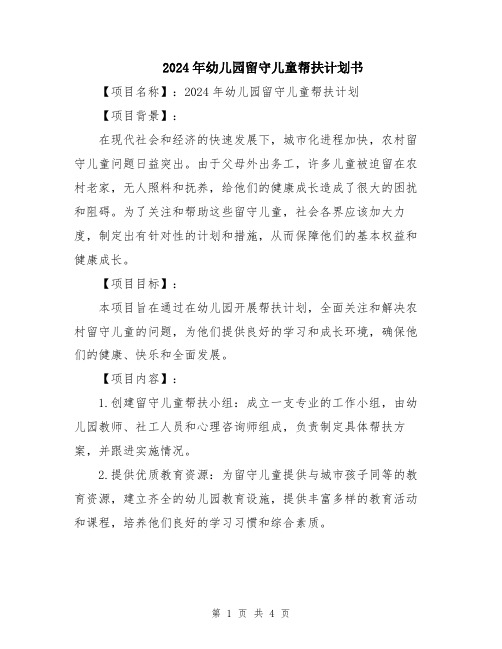 2024年幼儿园留守儿童帮扶计划书

【项目名称】：2024年幼儿园留守儿童帮扶计划

【项目背景】：

在现代社会和经济的快速发展下，城市化进程加快，农村留守儿童问题日益突出。由于父母外出务工，许多儿童被迫留在农村老家，无人照料和抚养，给他们的健康成长造成了很大的困扰和阻碍。为了关注和帮助这些留守儿童，社会各界应该加大力度，制定出有针对性的计划和措施，从而保障他们的基本权益和健康成长。

【项目目标】：

本项目旨在通过在幼儿园开展帮扶计划，全面关注和解决农村留守儿童的问题，为他们提供良好的学习和成长环境，确保他们的健康、快乐和全面发展。

【项目内容】：

1.创建留守儿童帮扶小组：成立一支专业的工作小组，由幼儿园教师、社工人员和心理咨询师组成，负责制定具体帮扶方案，并跟进实施情况。

2.提供优质教育资源：为留守儿童提供与城市孩子同等的教育资源，建立齐全的幼儿园教育设施，提供丰富多样的教育活动和课程，培养他们良好的学习习惯和综合素质。

第 1 页 共 4 页